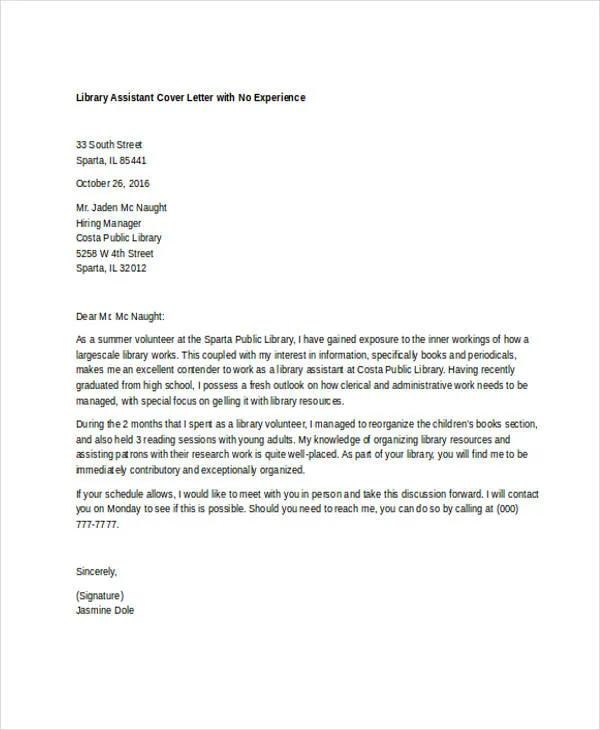 Library Assistant Cover Letter with No Experience

33 South Street
Sparta, IL 85441

October 26, 2016

Mr. Jaden Mc Naught
Hiring Manager
Costa Public Library
5258 W 4th Street
Sparta, IL 32012

Dear Mr. Mc Naught:

As a summer volunteer at the Sparta Public Library, I have gained exposure to the inner workings of how a largescale library works. This coupled with my interest in information, specifically books and periodicals, makes me an excellent contender to work as a library assistant at Costa Public Library. Having recently graduated from high school, I possess a fresh outlook on how clerical and administrative work needs to be managed, with special focus on gelling it with library resources.

During the 2 months that I spent as a library volunteer, I managed to reorganize the children's books section, and also held 3 reading sessions with young adults. My knowledge of organizing library resources and assisting patrons with their research work is quite well-placed. As part of your library, you will find me to be immediately contributory and exceptionally organized.

If your schedule allows, I would like to meet with you in person and take this discussion forward. I will contact you on Monday to see if this is possible. Should you need to reach me, you can do so by calling at (000) 777-7777.

Sincerely,

(Signature)
Jasmine Dole